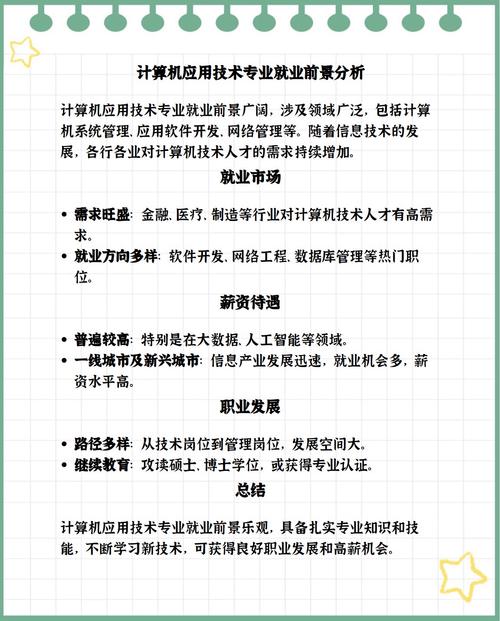 计算机应用技术专业就业前景分析

计算机应用技术专业就业前景广阔，涉及领域广泛，包括计算机系统管理、应用软件开发、网络管理等。随着信息技术的发展，各行各业对计算机技术人才的需求持续增加。

就业市场

• 需求旺盛：金融、医疗、制造等行业对计算机技术人才有高需求。
• 就业方向多样：软件开发、网络工程、数据库管理等热门职位。

薪资待遇

• 普遍较高：特别是在大数据、人工智能等领域。
• 一线城市及新兴城市：信息产业发展迅速，就业机会多，薪资水平高。

职业发展

• 路径多样：从技术岗位到管理岗位，发展空间大。
• 继续教育：攻读硕士、博士学位，或获得专业认证。

总结

计算机应用技术专业就业前景乐观，具备扎实专业知识和技能，不断学习新技术，可获得良好职业发展和高薪机会。